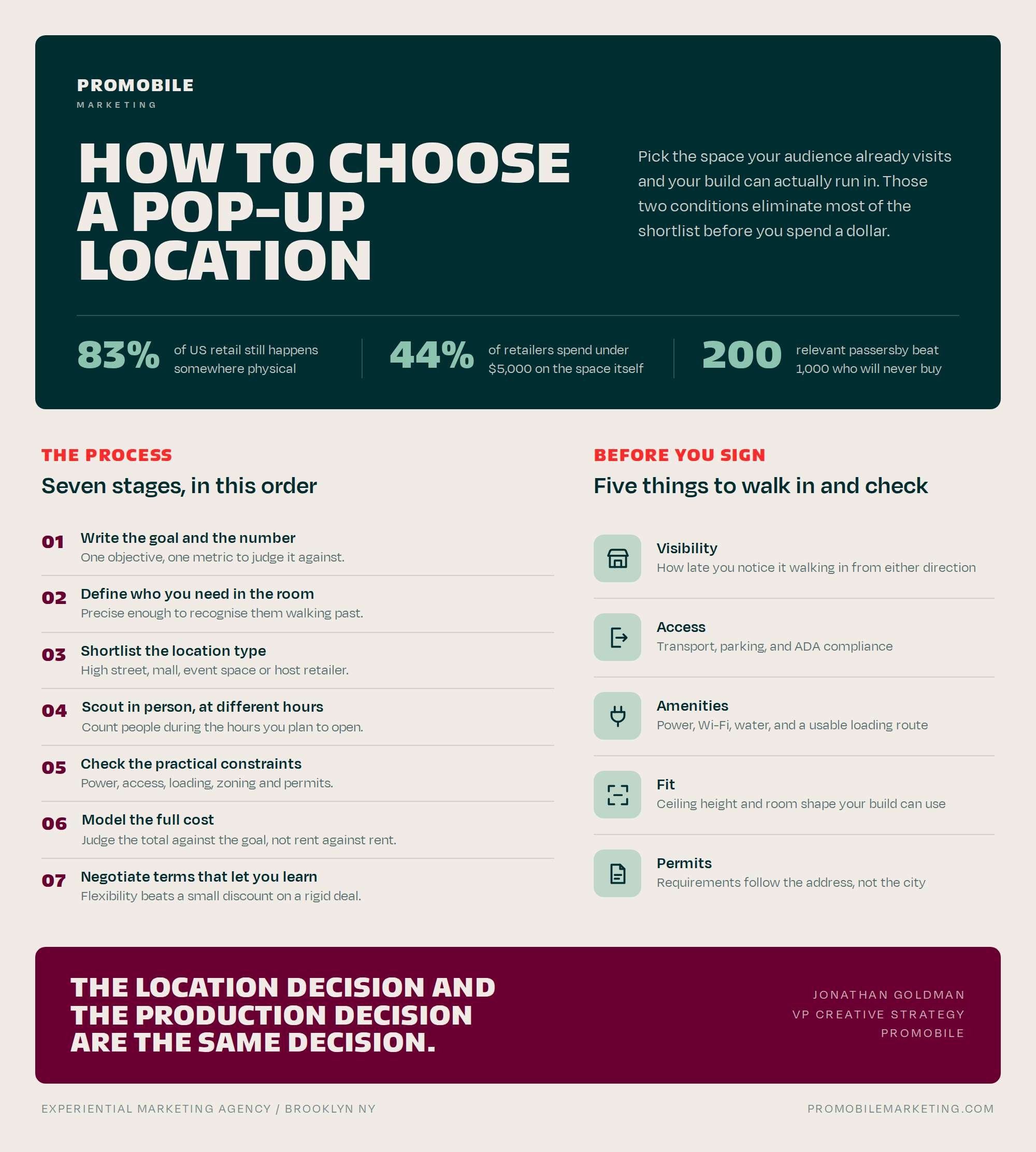 PROMOBILE
MARKETING

HOW TO CHOOSE A POP-UP LOCATION

Pick the space your audience already visits and your build can actually run in. Those two conditions eliminate most of the shortlist before you spend a dollar.

83% of US retail still happens somewhere physical

44% of retailers spend under $5,000 on the space itself

200 relevant passersby beat 1,000 who will never buy

THE PROCESS
Seven stages, in this order

01 Write the goal and the number
One objective, one metric to judge it against.

02 Define who you need in the room
Precise enough to recognise them walking past.

03 Shortlist the location type
High street, mall, event space or host retailer.

04 Scout in person, at different hours
Count people during the hours you plan to open.

05 Check the practical constraints
Power, access, loading, zoning and permits.

06 Model the full cost
Judge the total against the goal, not rent against rent.

07 Negotiate terms that let you learn
Flexibility beats a small discount on a rigid deal.

BEFORE YOU SIGN
Five things to walk in and check

Visibility
How late you notice it walking in from either direction

Access
Transport, parking, and ADA compliance

Amenities
Power, Wi-Fi, water, and a usable loading route

Fit
Ceiling height and room shape your build can use

Permits
Requirements follow the address, not the city

THE LOCATION DECISION AND THE PRODUCTION DECISION ARE THE SAME DECISION.

JONATHAN GOLDMAN
VP CREATIVE STRATEGY
PROMOBILE

EXPERIENTIAL MARKETING AGENCY / BROOKLYN NY

PROMOBILEMARKETING.COM